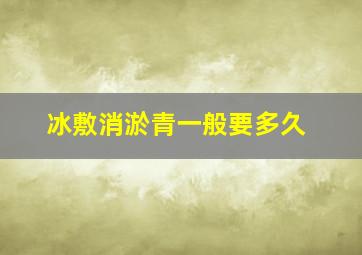 冰敷消淤青一般要多久